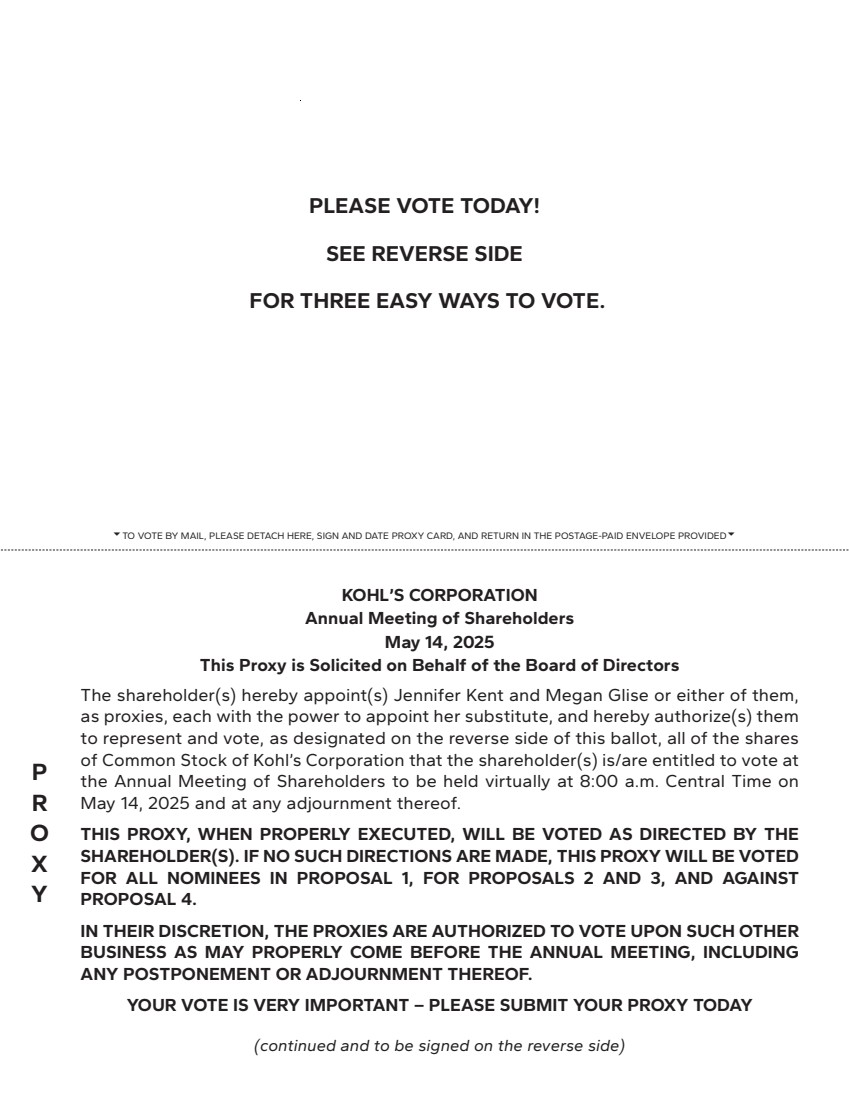 PLEASE VOTE TODAY!

SEE REVERSE SIDE

FOR THREE EASY WAYS TO VOTE.

▼ TO VOTE BY MAIL, PLEASE DETACH HERE, SIGN AND DATE PROXY CARD, AND RETURN IN THE POSTAGE-PAID ENVELOPE PROVIDED ▼

KOHL'S CORPORATION
Annual Meeting of Shareholders
May 14, 2025
This Proxy is Solicited on Behalf of the Board of Directors

PROXY

The shareholder(s) hereby appoint(s) Jennifer Kent and Megan Glise or either of them, as proxies, each with the power to appoint her substitute, and hereby authorize(s) them to represent and vote, as designated on the reverse side of this ballot, all of the shares of Common Stock of Kohl's Corporation that the shareholder(s) is/are entitled to vote at the Annual Meeting of Shareholders to be held virtually at 8:00 a.m. Central Time on May 14, 2025 and at any adjournment thereof.

THIS PROXY, WHEN PROPERLY EXECUTED, WILL BE VOTED AS DIRECTED BY THE SHAREHOLDER(S). IF NO SUCH DIRECTIONS ARE MADE, THIS PROXY WILL BE VOTED FOR ALL NOMINEES IN PROPOSAL 1, FOR PROPOSALS 2 AND 3, AND AGAINST PROPOSAL 4.

IN THEIR DISCRETION, THE PROXIES ARE AUTHORIZED TO VOTE UPON SUCH OTHER BUSINESS AS MAY PROPERLY COME BEFORE THE ANNUAL MEETING, INCLUDING ANY POSTPONEMENT OR ADJOURNMENT THEREOF.

YOUR VOTE IS VERY IMPORTANT – PLEASE SUBMIT YOUR PROXY TODAY

(continued and to be signed on the reverse side)